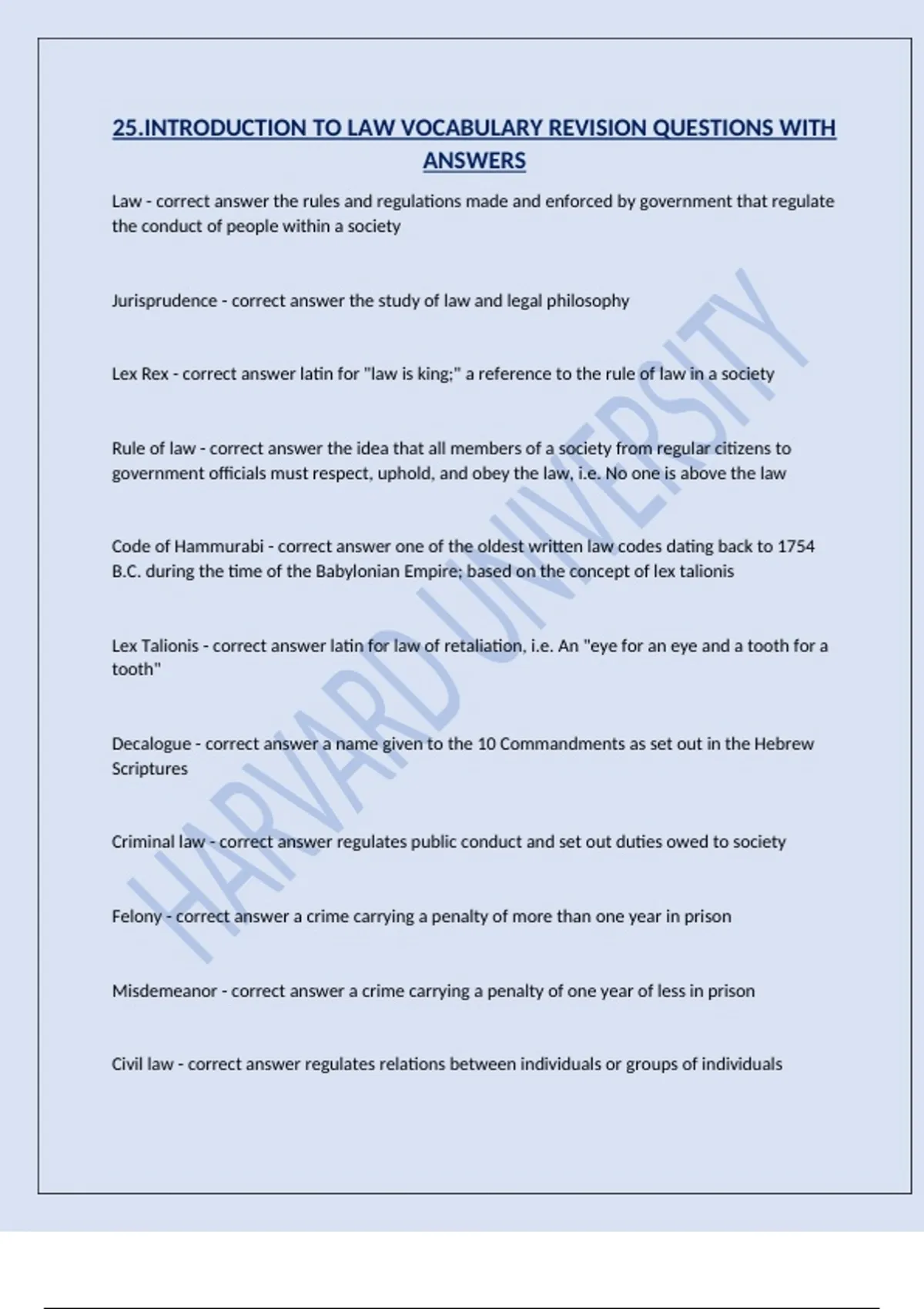 25.INTRODUCTION TO LAW VOCABULARY REVISION QUESTIONS WITH ANSWERS

Law - correct answer the rules and regulations made and enforced by government that regulate the conduct of people within a society

Jurisprudence - correct answer the study of law and legal philosophy

Lex Rex - correct answer latin for "law is king;" a reference to the rule of law in a society

Rule of law - correct answer the idea that all members of a society from regular citizens to government officials must respect, uphold, and obey the law, i.e. No one is above the law

Code of Hammurabi - correct answer one of the oldest written law codes dating back to 1754 B.C. during the time of the Babylonian Empire; based on the concept of lex talionis

Lex Talionis - correct answer latin for law of retaliation, i.e. An "eye for an eye and a tooth for a tooth"

Decalogue - correct answer a name given to the 10 Commandments as set out in the Hebrew Scriptures

Criminal law - correct answer regulates public conduct and set out duties owed to society

Felony - correct answer a crime carrying a penalty of more than one year in prison

Misdemeanor - correct answer a crime carrying a penalty of one year of less in prison

Civil law - correct answer regulates relations between individuals or groups of individuals

HARVARD UNIVERSITY